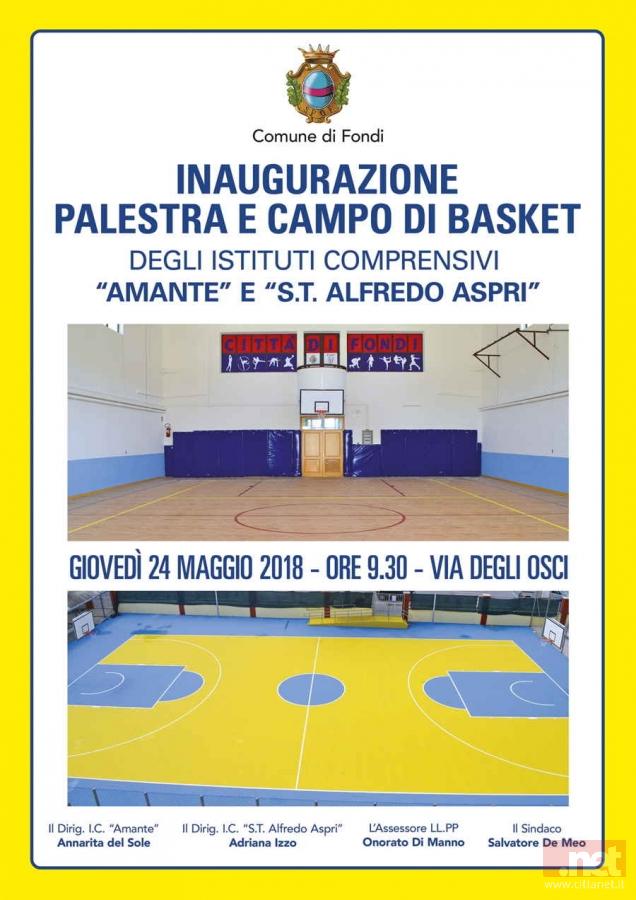 Comune di Fondi

INAUGURAZIONE
PALESTRA E CAMPO DI BASKET

DEGLI ISTITUTI COMPRENSIVI
"AMANTE" E "S.T. ALFREDO ASPRI"

CITTÀ DI FONDI

GIOVEDÌ 24 MAGGIO 2018 - ORE 9.30 - VIA DEGLI OSCI

Il Dirig. I.C. "Amante"
Annarita del Sole

Il Dirig. I.C. "S.T. Alfredo Aspri"
Adriana Izzo

L'Assessore LL.PP
Onorato Di Manno

Il Sindaco
Salvatore De Meo

.net
www.cittanet.it